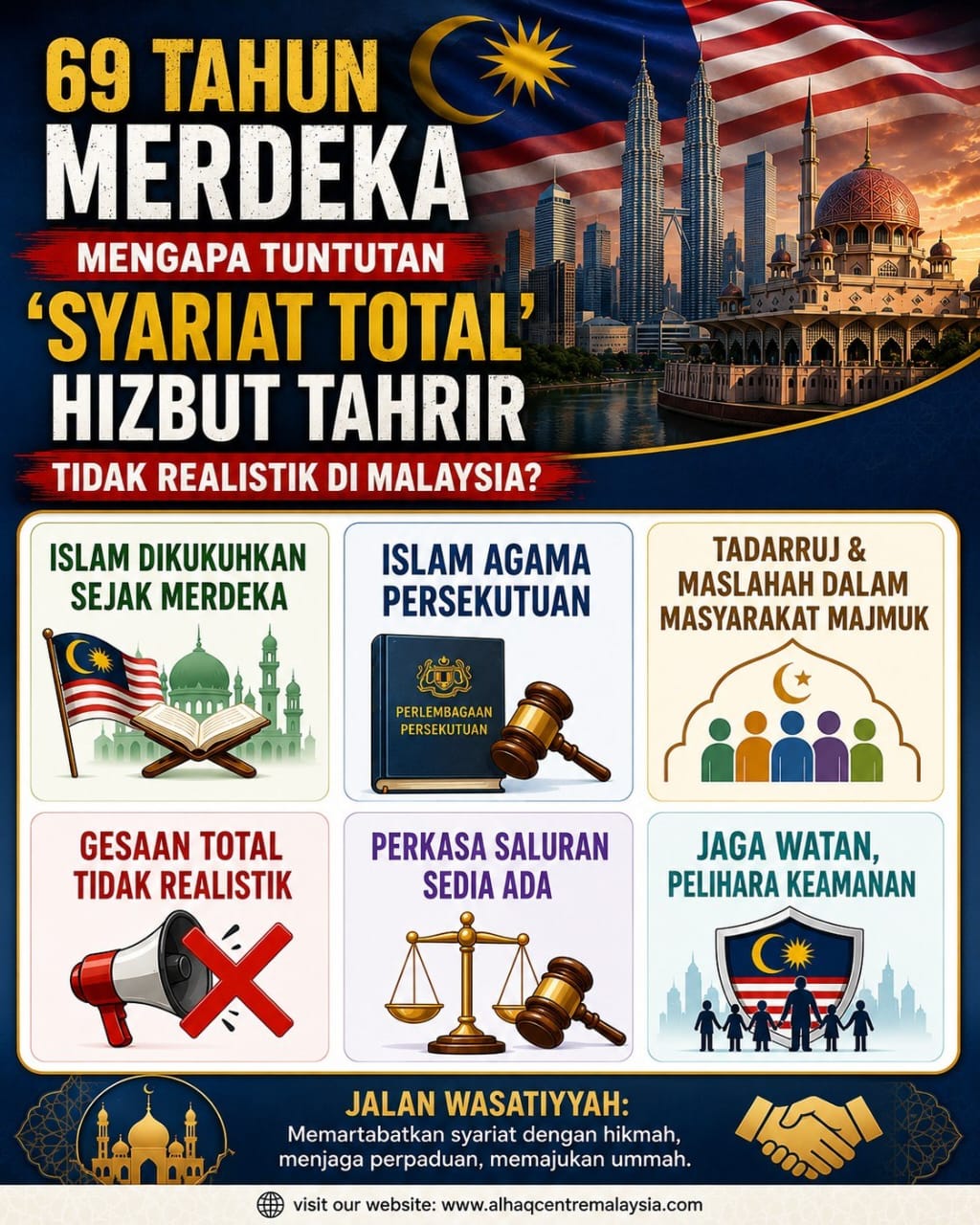 69 TAHUN
MERDEKA

MENGAPA TUNTUTAN
'SYARIAT TOTAL'
HIZBUT TAHRIR
TIDAK REALISTIK DI MALAYSIA?

ISLAM DIKUKUHKAN SEJAK MERDEKA

ISLAM AGAMA PERSEKUTUAN

PERLEMBAGAAN PERSEKUTUAN

TADARRUJ & MASLAHAH DALAM MASYARAKAT MAJMUK

GESAAN TOTAL TIDAK REALISTIK

PERKASA SALURAN SEDIA ADA

JAGA WATAN, PELIHARA KEAMANAN

JALAN WASATIYYAH:
Memartabatkan syariat dengan hikmah, menjaga perpaduan, memajukan ummah.

visit our website: www.alhaqcentremalaysia.com